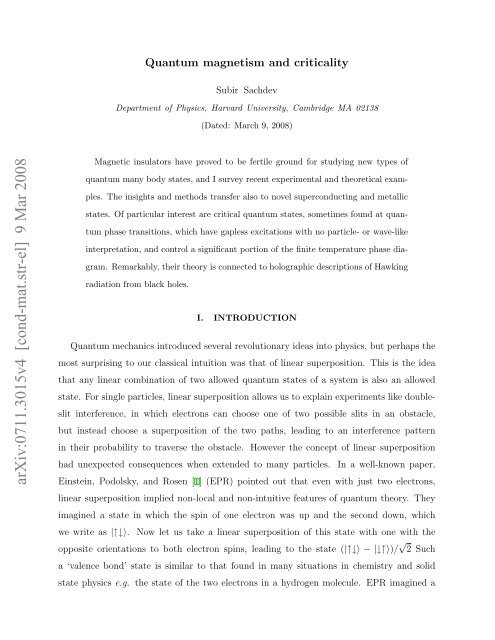 arXiv:0711.3015v4 [cond-mat.str-el] 9 Mar 2008

Quantum magnetism and criticality

Subir Sachdev

Department of Physics, Harvard University, Cambridge MA 02138

(Dated: March 9, 2008)

Magnetic insulators have proved to be fertile ground for studying new types of quantum many body states, and I survey recent experimental and theoretical examples. The insights and methods transfer also to novel superconducting and metallic states. Of particular interest are critical quantum states, sometimes found at quantum phase transitions, which have gapless excitations with no particle- or wave-like interpretation, and control a significant portion of the finite temperature phase diagram. Remarkably, their theory is connected to holographic descriptions of Hawking radiation from black holes.

I. INTRODUCTION

Quantum mechanics introduced several revolutionary ideas into physics, but perhaps the most surprising to our classical intuition was that of linear superposition. This is the idea that any linear combination of two allowed quantum states of a system is also an allowed state. For single particles, linear superposition allows us to explain experiments like double-slit interference, in which electrons can choose one of two possible slits in an obstacle, but instead choose a superposition of the two paths, leading to an interference pattern in their probability to traverse the obstacle. However the concept of linear superposition had unexpected consequences when extended to many particles. In a well-known paper, Einstein, Podolsky, and Rosen [1] (EPR) pointed out that even with just two electrons, linear superposition implied non-local and non-intuitive features of quantum theory. They imagined a state in which the spin of one electron was up and the second down, which we write as $|\uparrow\downarrow\rangle$. Now let us take a linear superposition of this state with one with the opposite orientations to both electron spins, leading to the state $(|\uparrow\downarrow\rangle - |\downarrow\uparrow\rangle)/\sqrt{2}$ Such a 'valence bond' state is similar to that found in many situations in chemistry and solid state physics e.g. the state of the two electrons in a hydrogen molecule. EPR imagined a